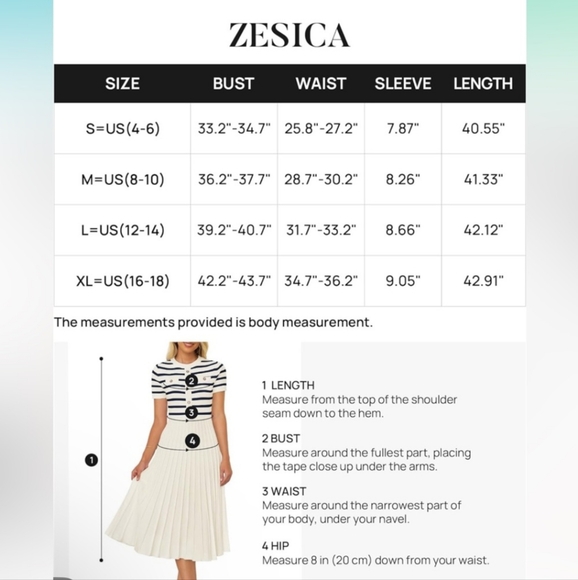 ZESICA

| SIZE | BUST | WAIST | SLEEVE | LENGTH |
|---|---|---|---|---|
| S=US(4-6) | 33.2"-34.7" | 25.8"-27.2" | 7.87" | 40.55" |
| M=US(8-10) | 36.2"-37.7" | 28.7"-30.2" | 8.26" | 41.33" |
| L=US(12-14) | 39.2"-40.7" | 31.7"-33.2" | 8.66" | 42.12" |
| XL=US(16-18) | 42.2"-43.7" | 34.7"-36.2" | 9.05" | 42.91" |

The measurements provided is body measurement.

2
3
4
1

1 LENGTH
Measure from the top of the shoulder seam down to the hem.

2 BUST
Measure around the fullest part, placing the tape close up under the arms.

3 WAIST
Measure around the narrowest part of your body, under your navel.

4 HIP
Measure 8 in (20 cm) down from your waist.